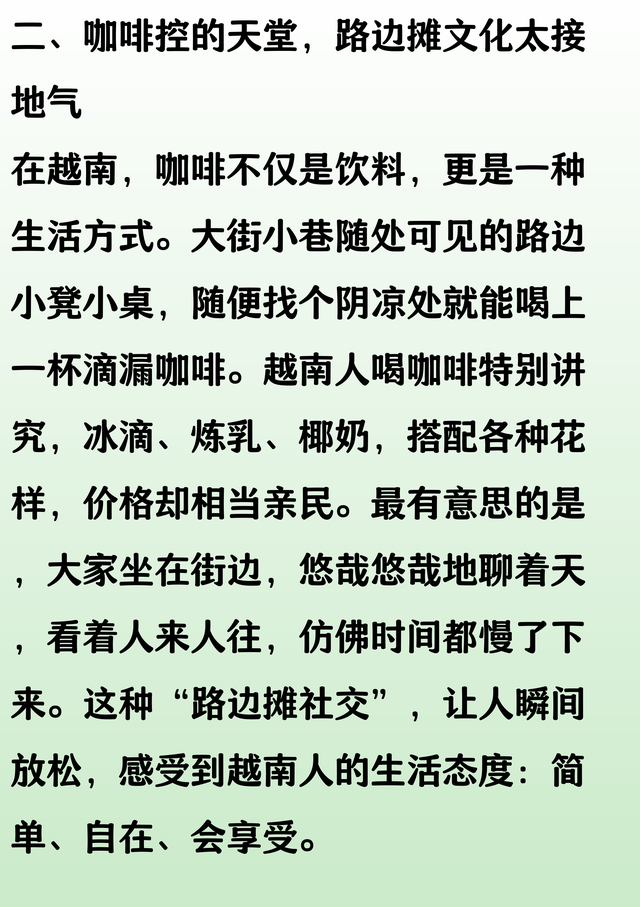 二、咖啡控的天堂，路边摊文化太接地气

在越南，咖啡不仅是饮料，更是一种生活方式。大街小巷随处可见的路边小凳小桌，随便找个阴凉处就能喝上一杯滴漏咖啡。越南人喝咖啡特别讲究，冰滴、炼乳、椰奶，搭配各种花样，价格却相当亲民。最有意思的是，大家坐在街边，悠哉悠哉地聊着天，看着人来人往，仿佛时间都慢了下来。这种“路边摊社交”，让人瞬间放松，感受到越南人的生活态度：简单、自在、会享受。